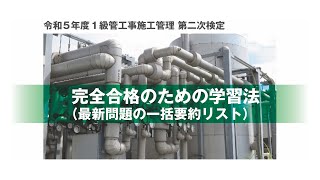 令和５年度１級管工事施工管理 第二次検定

完全合格のための学習法
（最新問題の一括要約リスト）